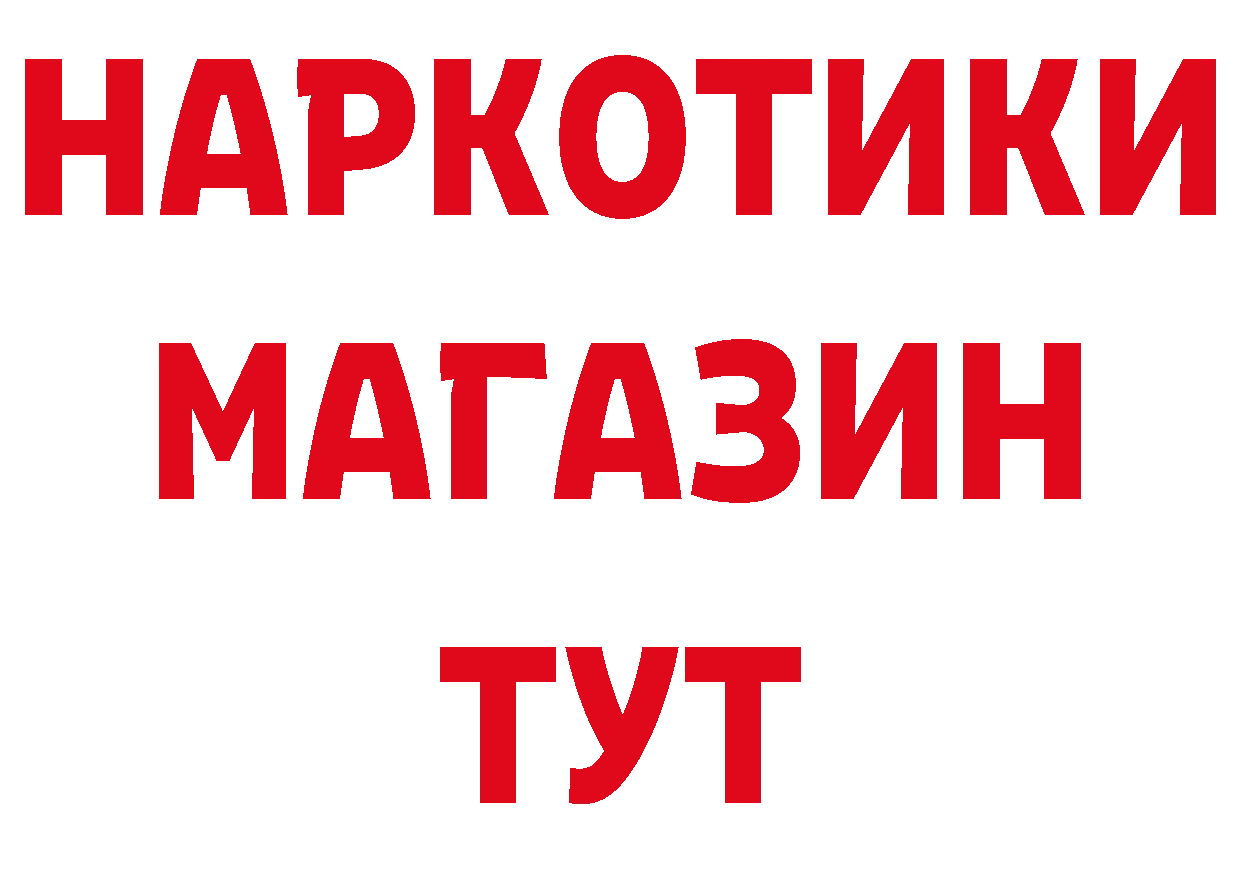 НАРКОТИКИ
МАГАЗИН
ТУТ